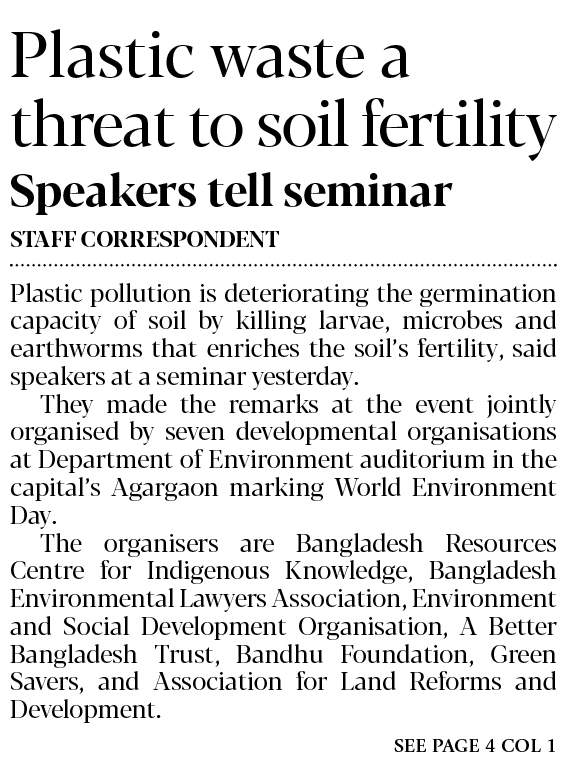 Plastic waste a threat to soil fertility

Speakers tell seminar

STAFF CORRESPONDENT

Plastic pollution is deteriorating the germination capacity of soil by killing larvae, microbes and earthworms that enriches the soil's fertility, said speakers at a seminar yesterday.

They made the remarks at the event jointly organised by seven developmental organisations at Department of Environment auditorium in the capital's Agargaon marking World Environment Day.

The organisers are Bangladesh Resources Centre for Indigenous Knowledge, Bangladesh Environmental Lawyers Association, Environment and Social Development Organisation, A Better Bangladesh Trust, Bandhu Foundation, Green Savers, and Association for Land Reforms and Development.

SEE PAGE 4 COL 1